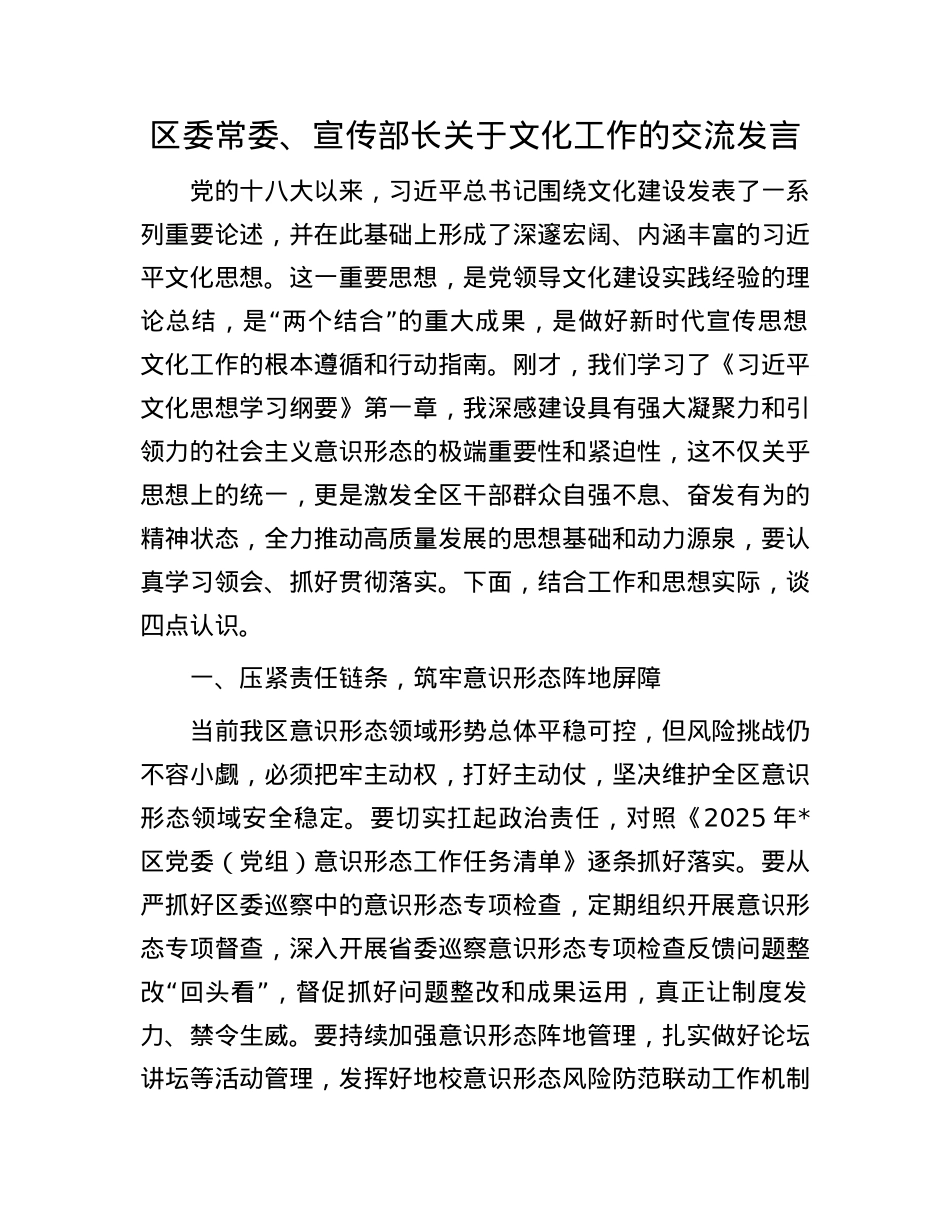 区委常委、宣传部长关于文化工作的交流发言

党的十八大以来，习近平总书记围绕文化建设发表了一系列重要论述，并在此基础上形成了深邃宏阔、内涵丰富的习近平文化思想。这一重要思想，是党领导文化建设实践经验的理论总结，是“两个结合”的重大成果，是做好新时代宣传思想文化工作的根本遵循和行动指南。刚才，我们学习了《习近平文化思想学习纲要》第一章，我深感建设具有强大凝聚力和引领力的社会主义意识形态的极端重要性和紧迫性，这不仅关乎思想上的统一，更是激发全区干部群众自强不息、奋发有为的精神状态，全力推动高质量发展的思想基础和动力源泉，要认真学习领会、抓好贯彻落实。下面，结合工作和思想实际，谈四点认识。

一、压紧责任链条，筑牢意识形态阵地屏障

当前我区意识形态领域形势总体平稳可控，但风险挑战仍不容小觑，必须把牢主动权，打好主动仗，坚决维护全区意识形态领域安全稳定。要切实扛起政治责任，对照《2025年*区党委（党组）意识形态工作任务清单》逐条抓好落实。要从严抓好区委巡察中的意识形态专项检查，定期组织开展意识形态专项督查，深入开展省委巡察意识形态专项检查反馈问题整改“回头看”，督促抓好问题整改和成果运用，真正让制度发力、禁令生威。要持续加强意识形态阵地管理，扎实做好论坛讲坛等活动管理，发挥好地校意识形态风险防范联动工作机制